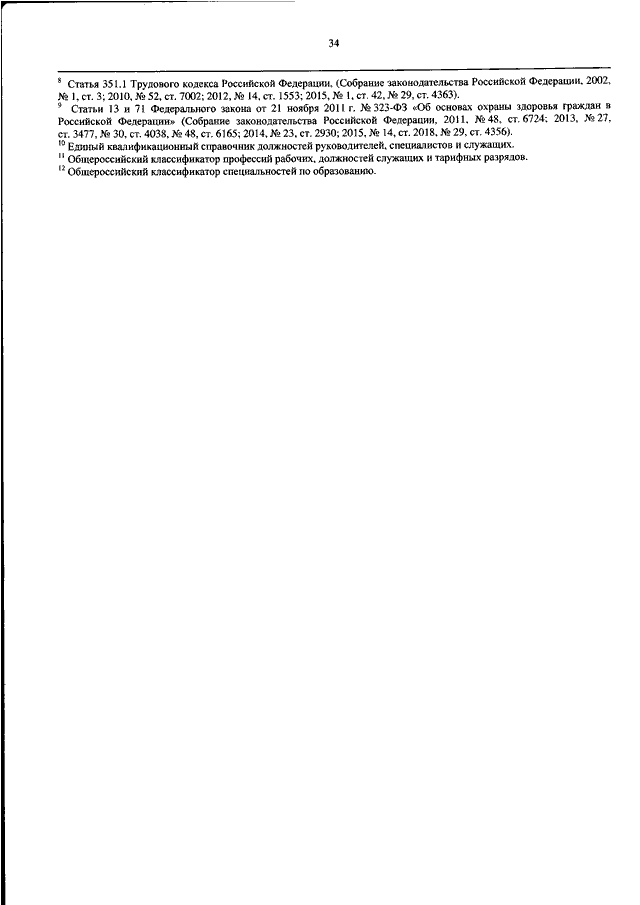 34

$^{8}$ Статья 351.1 Трудового кодекса Российской Федерации, (Собрание законодательства Российской Федерации, 2002, № 1, ст. 3; 2010, № 52, ст. 7002; 2012, № 14, ст. 1553; 2015, № 1, ст. 42, № 29, ст. 4363).

$^{9}$ Статьи 13 и 71 Федерального закона от 21 ноября 2011 г. № 323-ФЗ «Об основах охраны здоровья граждан в Российской Федерации» (Собрание законодательства Российской Федерации, 2011, № 48, ст. 6724; 2013, № 27, ст. 3477, № 30, ст. 4038, № 48, ст. 6165; 2014, № 23, ст. 2930; 2015, № 14, ст. 2018, № 29, ст. 4356).

$^{10}$ Единый квалификационный справочник должностей руководителей, специалистов и служащих.

$^{11}$ Общероссийский классификатор профессий рабочих, должностей служащих и тарифных разрядов.

$^{12}$ Общероссийский классификатор специальностей по образованию.